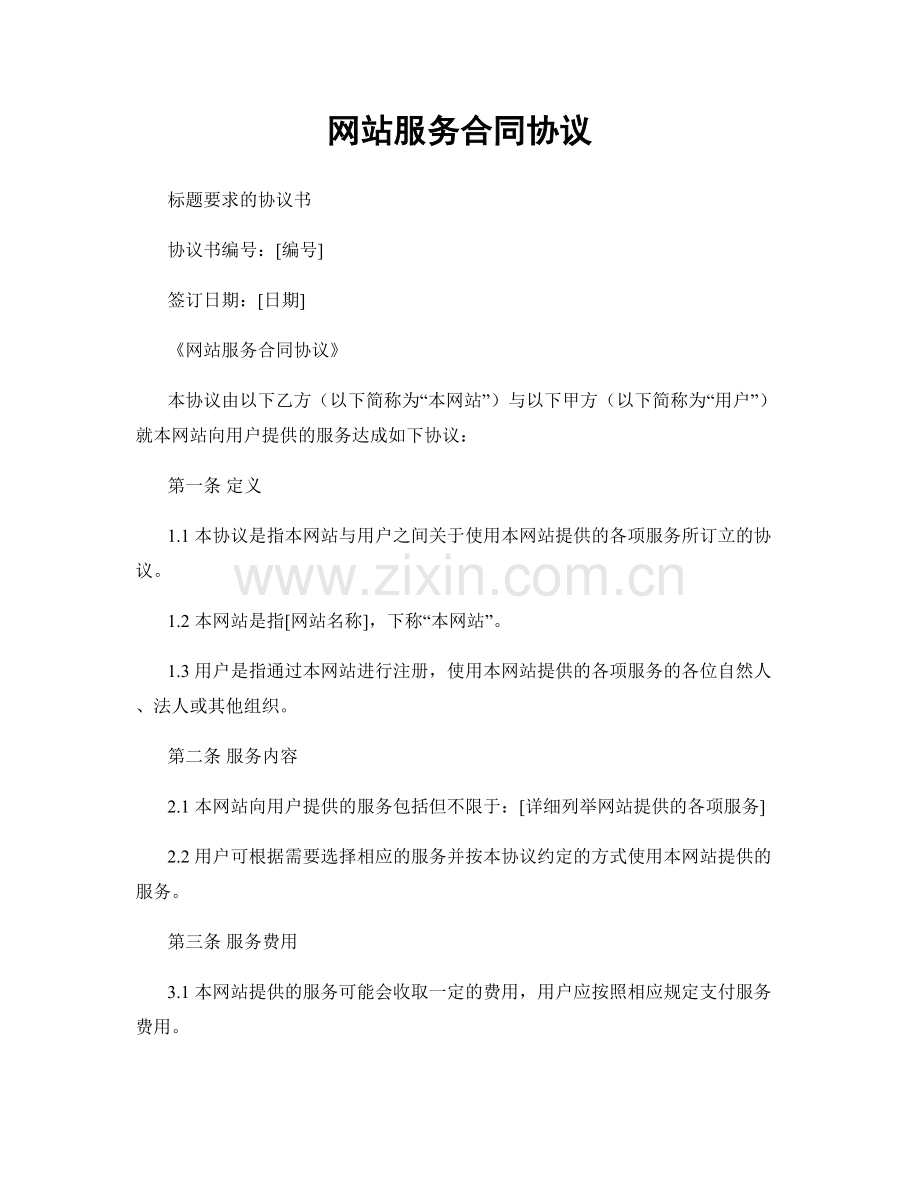 网站服务合同协议

标题要求的协议书

协议书编号：[编号]

签订日期：[日期]

《网站服务合同协议》

本协议由以下乙方（以下简称为“本网站”）与以下甲方（以下简称为“用户”）就本网站向用户提供的服务达成如下协议：

第一条 定义

1.1本协议是指本网站与用户之间关于使用本网站提供的各项服务所订立的协议。

1.2本网站是指[网站名称]，下称“本网站”。

1.3用户是指通过本网站进行注册，使用本网站提供的各项服务的各位自然人、法人或其他组织。

第二条 服务内容

2.1本网站向用户提供的服务包括但不限于：[详细列举网站提供的各项服务]

2.2用户可根据需要选择相应的服务并按本协议约定的方式使用本网站提供的服务。

第三条 服务费用

3.1本网站提供的服务可能会收取一定的费用，用户应按照相应规定支付服务费用。

www.zixin.com.cn